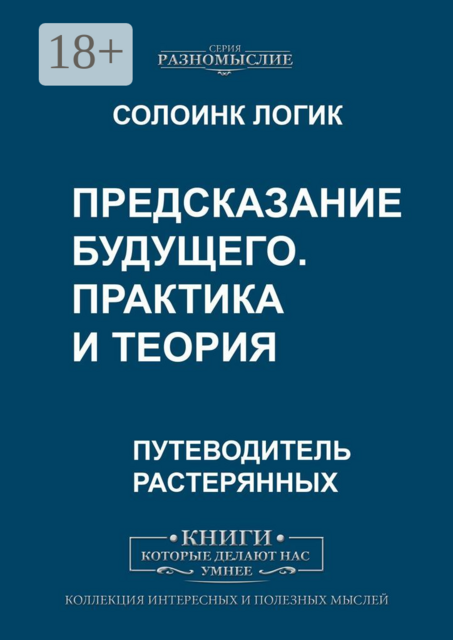 18+

СЕРИЯ
РАЗНОМЫСЛИЕ

СОЛОИНК ЛОГИК

ПРЕДСКАЗАНИЕ БУДУЩЕГО. ПРАКТИКА И ТЕОРИЯ

ПУТЕВОДИТЕЛЬ РАСТЕРЯННЫХ

КНИГИ
КОТОРЫЕ ДЕЛАЮТ НАС УМНЕЕ

КОЛЛЕКЦИЯ ИНТЕРЕСНЫХ И ПОЛЕЗНЫХ МЫСЛЕЙ